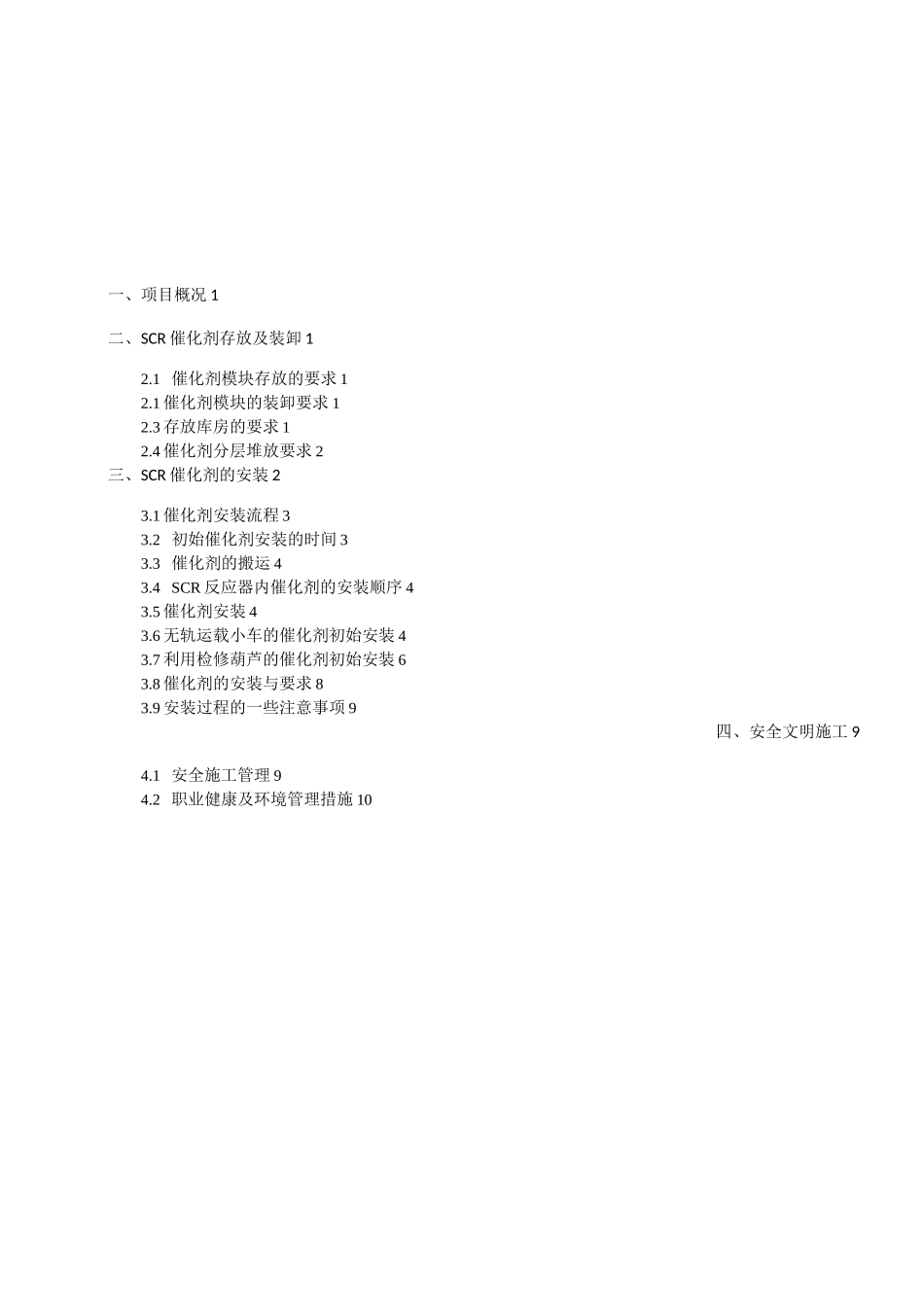 一、项目概况 1

二、SCR 催化剂存放及装卸 1

2.1 催化剂模块存放的要求 1
2.1 催化剂模块的装卸要求 1
2.3 存放库房的要求 1
2.4 催化剂分层堆放要求 2

三、SCR 催化剂的安装 2

3.1 催化剂安装流程 3
3.2 初始催化剂安装的时间 3
3.3 催化剂的搬运 4
3.4 SCR 反应器内催化剂的安装顺序 4
3.5 催化剂安装 4
3.6 无轨运载小车的催化剂初始安装 4
3.7 利用检修葫芦的催化剂初始安装 6
3.8 催化剂的安装与要求 8
3.9 安装过程的一些注意事项 9

四、安全文明施工 9

4.1 安全施工管理 9
4.2 职业健康及环境管理措施 10